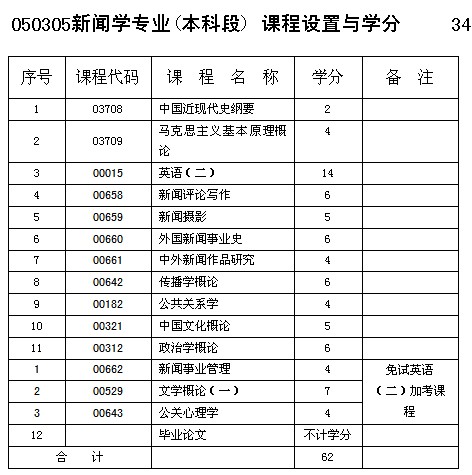 050305新闻学专业（本科段） 课程设置与学分 34

| 序号 | 课程代码 | 课 程 名 称 | 学分 | 备 注 |
|---|---|---|---|---|
| 1 | 03708 | 中国近现代史纲要 | 2 | |
| 2 | 03709 | 马克思主义基本原理概论 | 4 | |
| 3 | 00015 | 英语（二） | 14 | |
| 4 | 00658 | 新闻评论写作 | 6 | |
| 5 | 00659 | 新闻摄影 | 5 | |
| 6 | 00660 | 外国新闻事业史 | 6 | |
| 7 | 00661 | 中外新闻作品研究 | 4 | |
| 8 | 00642 | 传播学概论 | 6 | |
| 9 | 00182 | 公共关系学 | 4 | |
| 10 | 00321 | 中国文化概论 | 5 | |
| 11 | 00312 | 政治学概论 | 6 | |
| 1 | 00662 | 新闻事业管理 | 4 | 免试英语（二）加考课程 |
| 2 | 00529 | 文学概论（一） | 7 | |
| 3 | 00643 | 公关心理学 | 4 | |
| 12 | | 毕业论文 | 不计学分 | |
| 合 计 | | | 62 | |